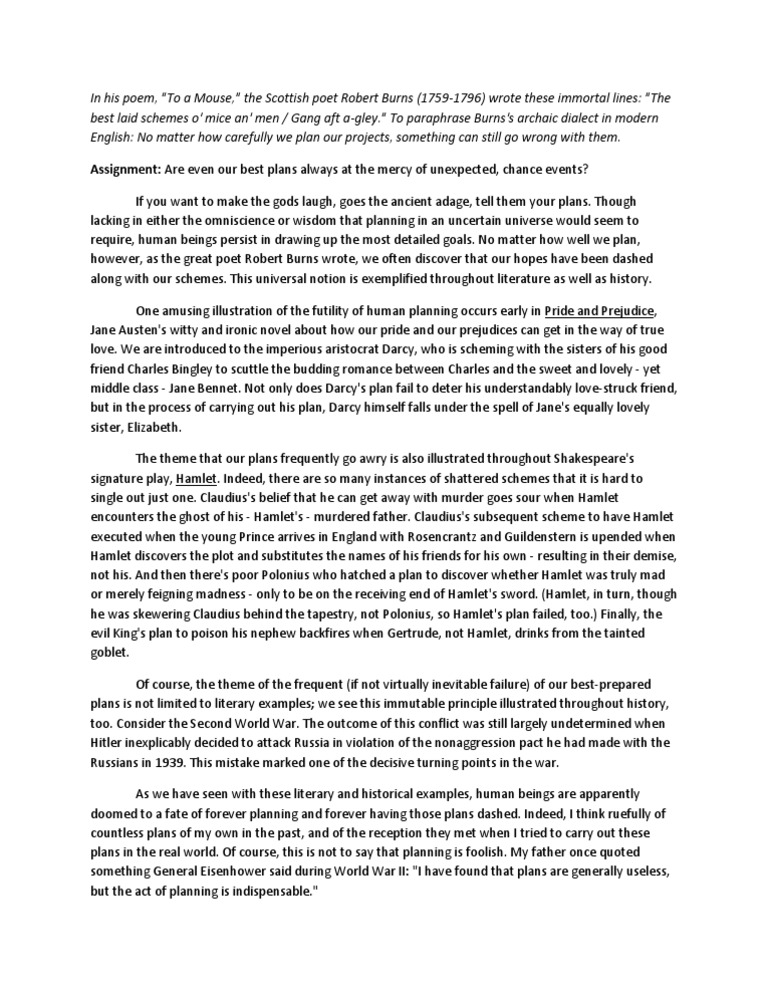 In his poem, "To a Mouse," the Scottish poet Robert Burns (1759-1796) wrote these immortal lines: "The best laid schemes o' mice an' men / Gang aft a-gley." To paraphrase Burns's archaic dialect in modern English: No matter how carefully we plan our projects, something can still go wrong with them.

Assignment: Are even our best plans always at the mercy of unexpected, chance events?

If you want to make the gods laugh, goes the ancient adage, tell them your plans. Though lacking in either the omniscience or wisdom that planning in an uncertain universe would seem to require, human beings persist in drawing up the most detailed goals. No matter how well we plan, however, as the great poet Robert Burns wrote, we often discover that our hopes have been dashed along with our schemes. This universal notion is exemplified throughout literature as well as history.

One amusing illustration of the futility of human planning occurs early in Pride and Prejudice, Jane Austen's witty and ironic novel about how our pride and our prejudices can get in the way of true love. We are introduced to the imperious aristocrat Darcy, who is scheming with the sisters of his good friend Charles Bingley to scuttle the budding romance between Charles and the sweet and lovely - yet middle class - Jane Bennet. Not only does Darcy's plan fail to deter his understandably love-struck friend, but in the process of carrying out his plan, Darcy himself falls under the spell of Jane's equally lovely sister, Elizabeth.

The theme that our plans frequently go awry is also illustrated throughout Shakespeare's signature play, Hamlet. Indeed, there are so many instances of shattered schemes that it is hard to single out just one. Claudius's belief that he can get away with murder goes sour when Hamlet encounters the ghost of his - Hamlet's - murdered father. Claudius's subsequent scheme to have Hamlet executed when the young Prince arrives in England with Rosencrantz and Guildenstern is upended when Hamlet discovers the plot and substitutes the names of his friends for his own - resulting in their demise, not his. And then there's poor Polonius who hatched a plan to discover whether Hamlet was truly mad or merely feigning madness - only to be on the receiving end of Hamlet's sword. (Hamlet, in turn, though he was skewering Claudius behind the tapestry, not Polonius, so Hamlet's plan failed, too.) Finally, the evil King's plan to poison his nephew backfires when Gertrude, not Hamlet, drinks from the tainted goblet.

Of course, the theme of the frequent (if not virtually inevitable failure) of our best-prepared plans is not limited to literary examples; we see this immutable principle illustrated throughout history, too. Consider the Second World War. The outcome of this conflict was still largely undetermined when Hitler inexplicably decided to attack Russia in violation of the nonaggression pact he had made with the Russians in 1939. This mistake marked one of the decisive turning points in the war.

As we have seen with these literary and historical examples, human beings are apparently doomed to a fate of forever planning and forever having those plans dashed. Indeed, I think ruefully of countless plans of my own in the past, and of the reception they met when I tried to carry out these plans in the real world. Of course, this is not to say that planning is foolish. My father once quoted something General Eisenhower said during World War II: "I have found that plans are generally useless, but the act of planning is indispensable."